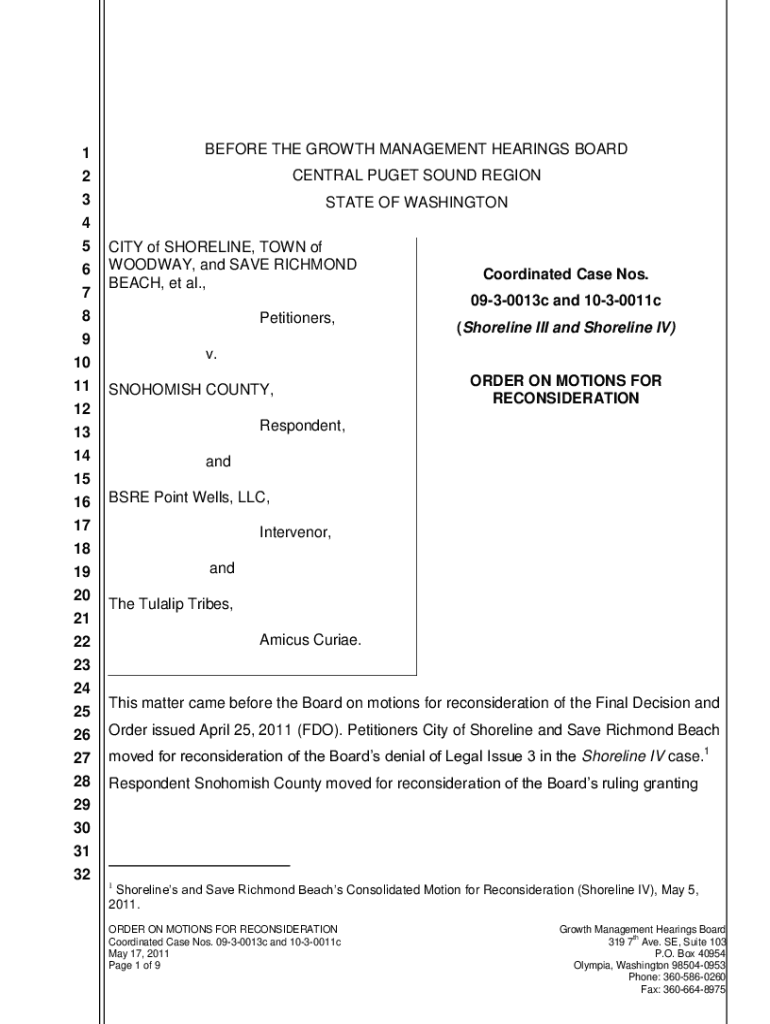 1
2
3
4
5
6
7
8
9
10
11
12
13
14
15
16
17
18
19
20
21
22
23
24
25
26
27
28
29
30
31
32

BEFORE THE GROWTH MANAGEMENT HEARINGS BOARD
CENTRAL PUGET SOUND REGION
STATE OF WASHINGTON

CITY of SHORELINE, TOWN of WOODWAY, and SAVE RICHMOND BEACH, et al.,

Petitioners,

v.

SNOHOMISH COUNTY,

Respondent,

and

BSRE Point Wells, LLC,

Intervenor,

and

The Tulalip Tribes,

Amicus Curiae.

Coordinated Case Nos.
09-3-0013c and 10-3-0011c
(Shoreline III and Shoreline IV)

ORDER ON MOTIONS FOR RECONSIDERATION

This matter came before the Board on motions for reconsideration of the Final Decision and Order issued April 25, 2011 (FDO). Petitioners City of Shoreline and Save Richmond Beach moved for reconsideration of the Board's denial of Legal Issue 3 in the Shoreline IV case.$^1$ Respondent Snohomish County moved for reconsideration of the Board's ruling granting

$^1$ Shoreline's and Save Richmond Beach's Consolidated Motion for Reconsideration (Shoreline IV), May 5, 2011.

ORDER ON MOTIONS FOR RECONSIDERATION
Coordinated Case Nos. 09-3-0013c and 10-3-0011c
May 17, 2011
Page 1 of 9

Growth Management Hearings Board
319 7$^{th}$ Ave. SE, Suite 103
P.O. Box 40954
Olympia, Washington 98504-0953
Phone: 360-586-0260
Fax: 360-664-8975